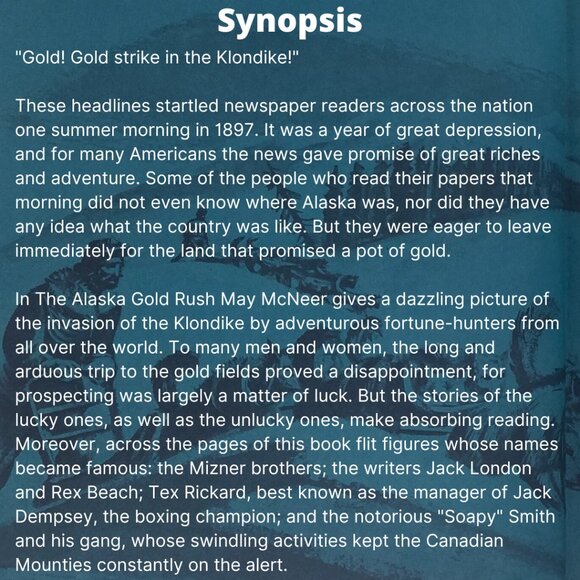 Synopsis

"Gold! Gold strike in the Klondike!"

These headlines startled newspaper readers across the nation one summer morning in 1897. It was a year of great depression, and for many Americans the news gave promise of great riches and adventure. Some of the people who read their papers that morning did not even know where Alaska was, nor did they have any idea what the country was like. But they were eager to leave immediately for the land that promised a pot of gold.

In The Alaska Gold Rush May McNeer gives a dazzling picture of the invasion of the Klondike by adventurous fortune-hunters from all over the world. To many men and women, the long and arduous trip to the gold fields proved a disappointment, for prospecting was largely a matter of luck. But the stories of the lucky ones, as well as the unlucky ones, make absorbing reading. Moreover, across the pages of this book flit figures whose names became famous: the Mizner brothers; the writers Jack London and Rex Beach; Tex Rickard, best known as the manager of Jack Dempsey, the boxing champion; and the notorious "Soapy" Smith and his gang, whose swindling activities kept the Canadian Mounties constantly on the alert.